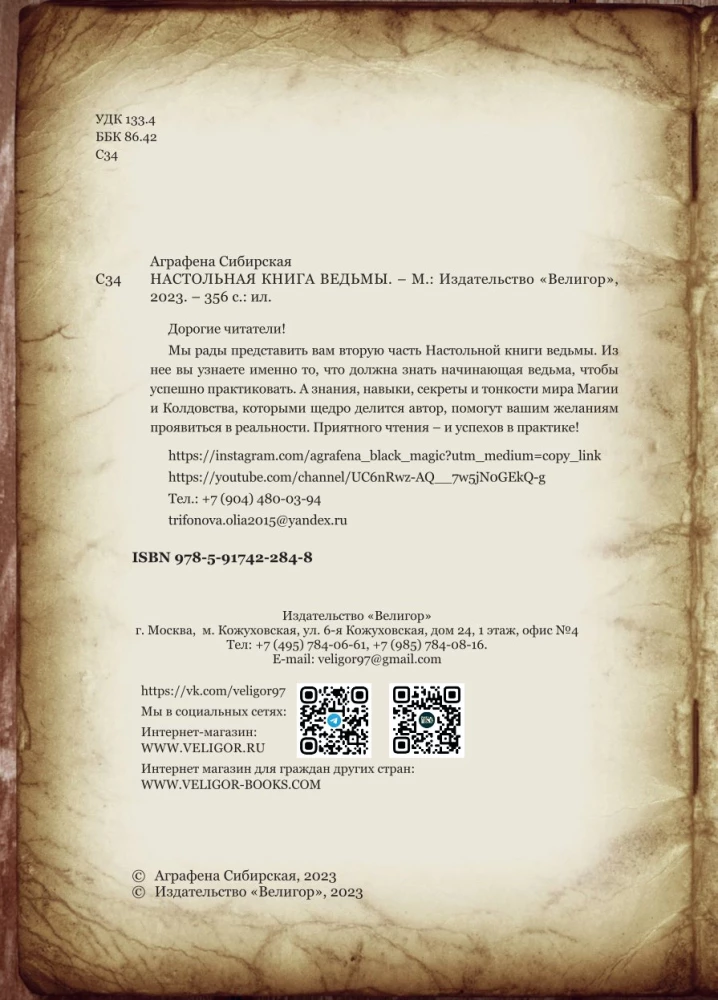 УДК 133.4
ББК 86.42
С34

Аграфена Сибирская
С34 НАСТОЛЬНАЯ КНИГА ВЕДЬМЫ. – М.: Издательство «Велигор», 2023. – 356 с.: ил.

Дорогие читатели!

Мы рады представить вам вторую часть Настольной книги ведьмы. Из нее вы узнаете именно то, что должна знать начинающая ведьма, чтобы успешно практиковать. А знания, навыки, секреты и тонкости мира Магии и Колдовства, которыми щедро делится автор, помогут вашим желаниям проявиться в реальности. Приятного чтения – и успехов в практике!

https://instagram.com/agrafena_black_magic?utm_medium=copy_link
https://youtube.com/channel/UC6nRwz-AQ__7w5jNoGEkQ-g
Тел.: +7 (904) 480-03-94
trifonova.olia2015@yandex.ru

ISBN 978-5-91742-284-8

Издательство «Велигор»
г. Москва, м. Кожуховская, ул. 6-я Кожуховская, дом 24, 1 этаж, офис №4
Тел: +7 (495) 784-06-61, +7 (985) 784-08-16.
E-mail: veligor97@gmail.com

https://vk.com/veligor97
Мы в социальных сетях:
Интернет-магазин:
WWW.VELIGOR.RU
Интернет магазин для граждан других стран:
WWW.VELIGOR-BOOKS.COM

© Аграфена Сибирская, 2023
© Издательство «Велигор», 2023